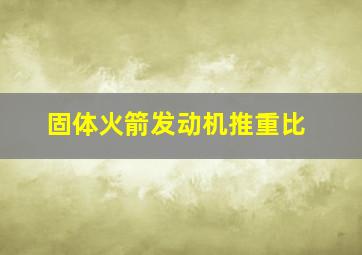 固体火箭发动机推重比